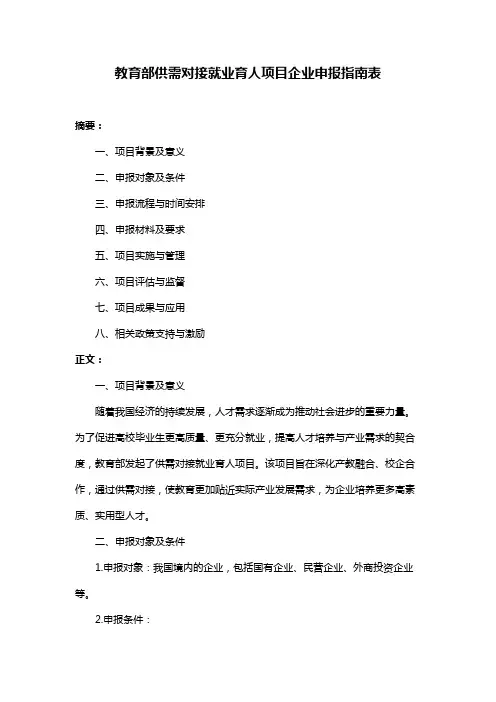 教育部供需对接就业育人项目企业申报指南表

摘要：

一、项目背景及意义

二、申报对象及条件

三、申报流程与时间安排

四、申报材料及要求

五、项目实施与管理

六、项目评估与监督

七、项目成果与应用

八、相关政策支持与激励

正文：

一、项目背景及意义

随着我国经济的持续发展，人才需求逐渐成为推动社会进步的重要力量。为了促进高校毕业生更高质量、更充分就业，提高人才培养与产业需求的契合度，教育部发起了供需对接就业育人项目。该项目旨在深化产教融合、校企合作，通过供需对接，使教育更加贴近实际产业发展需求，为企业培养更多高素质、实用型人才。

二、申报对象及条件

1.申报对象：我国境内的企业，包括国有企业、民营企业、外商投资企业等。

2.申报条件：